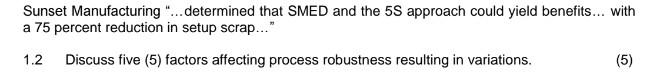 Sunset Manufacturing "...determined that SMED and the 5S approach could yield benefits... with a 75 percent reduction in setup scrap..."

1.2 Discuss five (5) factors affecting process robustness resulting in variations. (5)